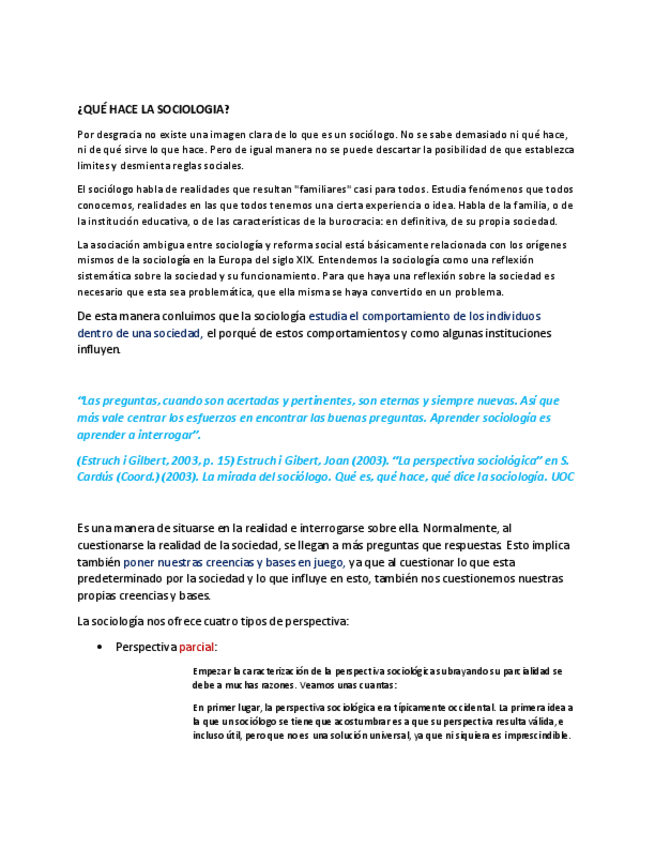 ¿QUÉ HACE LA SOCIOLOGIA?

Por desgracia no existe una imagen clara de lo que es un sociólogo. No se sabe demasiado ni qué hace, ni de qué sirve lo que hace. Pero de igual manera no se puede descartar la posibilidad de que establezca limites y desmienta reglas sociales.

El sociólogo habla de realidades que resultan "familiares" casi para todos. Estudia fenómenos que todos conocemos, realidades en las que todos tenemos una cierta experiencia o idea. Habla de la familia, o de la institución educativa, o de las características de la burocracia: en definitiva, de su propia sociedad.

La asociación ambigua entre sociología y reforma social está básicamente relacionada con los orígenes mismos de la sociología en la Europa del siglo XIX. Entendemos la sociología como una reflexión sistemática sobre la sociedad y su funcionamiento. Para que haya una reflexión sobre la sociedad es necesario que esta sea problemática, que ella misma se haya convertido en un problema.

De esta manera conluimos que la sociología estudia el comportamiento de los individuos dentro de una sociedad, el porqué de estos comportamientos y como algunas instituciones influyen.

"Las preguntas, cuando son acertadas y pertinentes, son eternas y siempre nuevas. Así que más vale centrar los esfuerzos en encontrar las buenas preguntas. Aprender sociología es aprender a interrogar".

(Estruch i Gilbert, 2003, p. 15) Estruch i Gibert, Joan (2003). "La perspectiva sociológica" en S. Cardús (Coord.) (2003). La mirada del sociólogo. Qué es, qué hace, qué dice la sociología. UOC

Es una manera de situarse en la realidad e interrogarse sobre ella. Normalmente, al cuestionarse la realidad de la sociedad, se llegan a más preguntas que respuestas. Esto implica también poner nuestras creencias y bases en juego, ya que al cuestionar lo que esta predeterminado por la sociedad y lo que influye en esto, también nos cuestionemos nuestras propias creencias y bases.

La sociología nos ofrece cuatro tipos de perspectiva:

• Perspectiva parcial:

Empezar la caracterización de la perspectiva sociológica subrayando su parcialidad se debe a muchas razones. Veamos unas cuantas:

En primer lugar, la perspectiva sociológica era típicamente occidental. La primera idea a la que un sociólogo se tiene que acostumbrar es a que su perspectiva resulta válida, e incluso útil, pero que no es una solución universal, ya que ni siquiera es imprescindible.